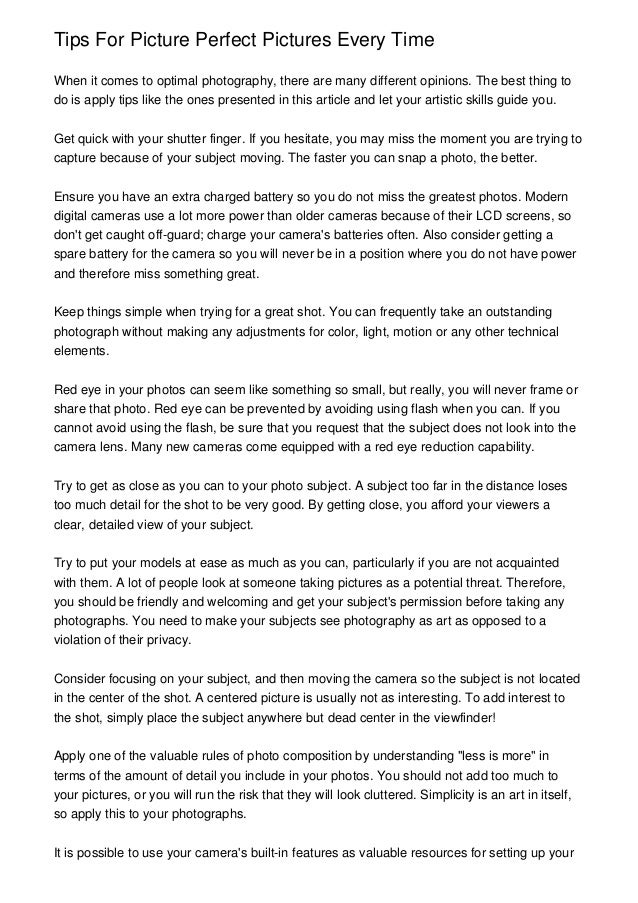 Tips For Picture Perfect Pictures Every Time

When it comes to optimal photography, there are many different opinions. The best thing to do is apply tips like the ones presented in this article and let your artistic skills guide you.

Get quick with your shutter finger. If you hesitate, you may miss the moment you are trying to capture because of your subject moving. The faster you can snap a photo, the better.

Ensure you have an extra charged battery so you do not miss the greatest photos. Modern digital cameras use a lot more power than older cameras because of their LCD screens, so don't get caught off-guard; charge your camera's batteries often. Also consider getting a spare battery for the camera so you will never be in a position where you do not have power and therefore miss something great.

Keep things simple when trying for a great shot. You can frequently take an outstanding photograph without making any adjustments for color, light, motion or any other technical elements.

Red eye in your photos can seem like something so small, but really, you will never frame or share that photo. Red eye can be prevented by avoiding using flash when you can. If you cannot avoid using the flash, be sure that you request that the subject does not look into the camera lens. Many new cameras come equipped with a red eye reduction capability.

Try to get as close as you can to your photo subject. A subject too far in the distance loses too much detail for the shot to be very good. By getting close, you afford your viewers a clear, detailed view of your subject.

Try to put your models at ease as much as you can, particularly if you are not acquainted with them. A lot of people look at someone taking pictures as a potential threat. Therefore, you should be friendly and welcoming and get your subject's permission before taking any photographs. You need to make your subjects see photography as art as opposed to a violation of their privacy.

Consider focusing on your subject, and then moving the camera so the subject is not located in the center of the shot. A centered picture is usually not as interesting. To add interest to the shot, simply place the subject anywhere but dead center in the viewfinder!

Apply one of the valuable rules of photo composition by understanding "less is more" in terms of the amount of detail you include in your photos. You should not add too much to your pictures, or you will run the risk that they will look cluttered. Simplicity is an art in itself, so apply this to your photographs.

It is possible to use your camera's built-in features as valuable resources for setting up your